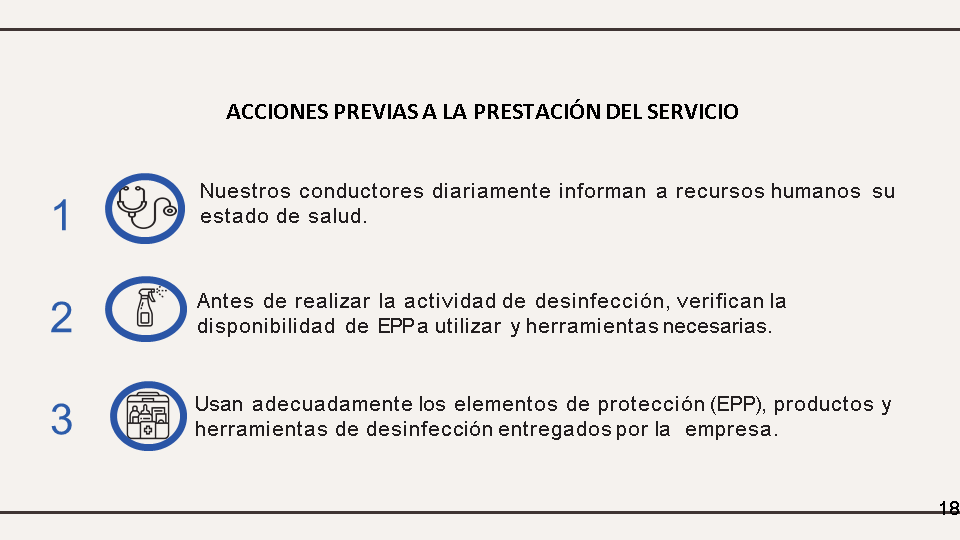 ACCIONES PREVIAS A LA PRESTACIÓN DEL SERVICIO

1

Nuestros conductores diariamente informan a recursos humanos su estado de salud.

2

Antes de realizar la actividad de desinfección, verifican la disponibilidad de EPP a utilizar y herramientas necesarias.

3

Usan adecuadamente los elementos de protección (EPP), productos y herramientas de desinfección entregados por la empresa.

18